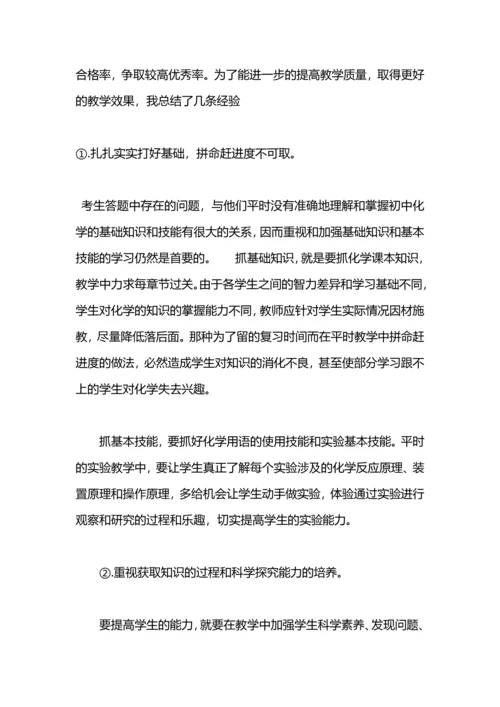 合格率，争取较高优秀率。为了能进一步的提高教学质量，取得更好的教学效果，我总结了几条经验

①.扎扎实实打好基础，拼命赶进度不可取。

考生答题中存在的问题，与他们平时没有准确地理解和掌握初中化学的基础知识和技能有很大的关系，因而重视和加强基础知识和基本技能的学习仍然是首要的。 抓基础知识，就是要抓化学课本知识，教学中力求每章节过关。由于各学生之间的智力差异和学习基础不同，学生对化学的知识的掌握能力不同，教师应针对学生实际情况因材施教，尽量降低落后面。那种为了留的复习时间而在平时教学中拼命赶进度的做法，必然造成学生对知识的消化不良，甚至使部分学习跟不上的学生对化学失去兴趣。

抓基本技能，要抓好化学用语的使用技能和实验基本技能。平时的实验教学中，要让学生真正了解每个实验涉及的化学反应原理、装置原理和操作原理，多给机会让学生动手做实验，体验通过实验进行观察和研究的过程和乐趣，切实提高学生的实验能力。

②.重视获取知识的过程和科学探究能力的培养。

要提高学生的能力，就要在教学中加强学生科学素养、发现问题、